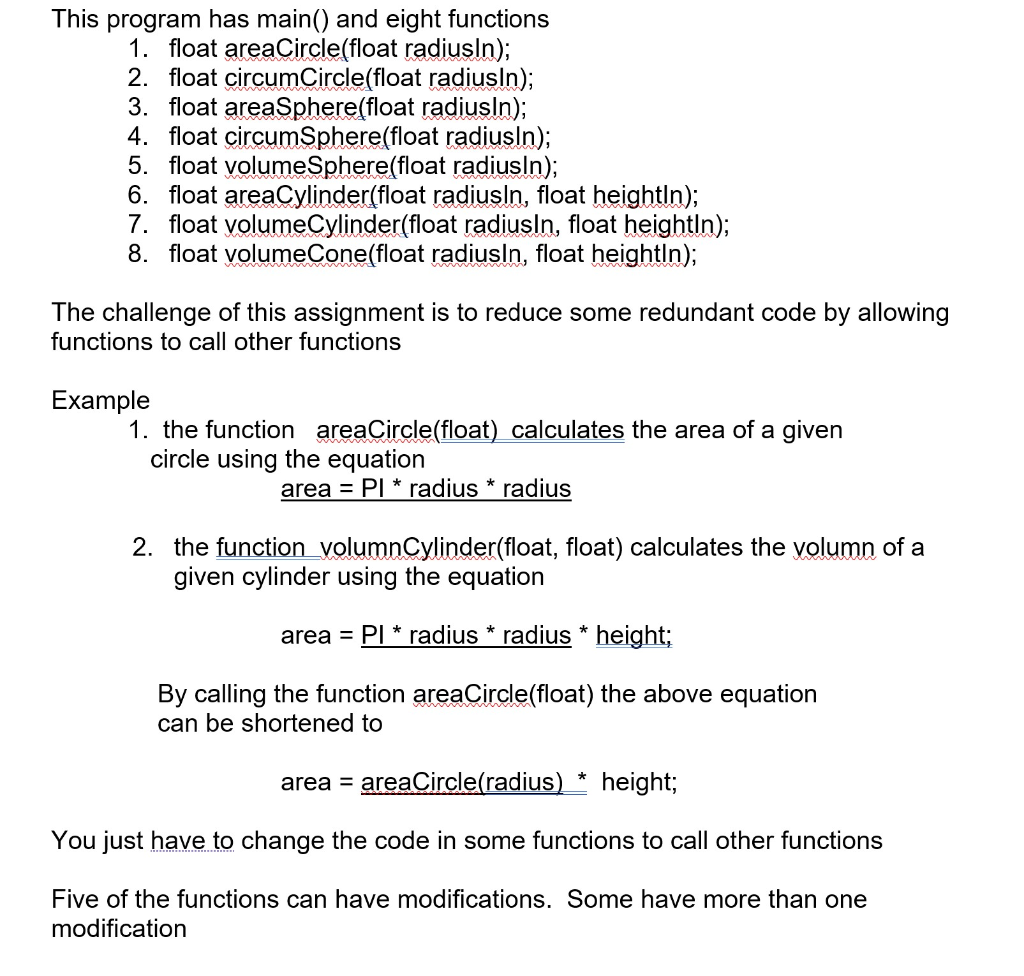 This program has main() and eight functions

1. float areaCircle(float radiusIn);
2. float circumCircle(float radiusIn);
3. float areaSphere(float radiusIn);
4. float circumSphere(float radiusIn);
5. float volumeSphere(float radiusIn);
6. float areaCylinder(float radiusIn, float heightIn);
7. float volumeCylinder(float radiusIn, float heightIn);
8. float volumeCone(float radiusIn, float heightIn);

The challenge of this assignment is to reduce some redundant code by allowing functions to call other functions

Example

1. the function areaCircle(float) calculates the area of a given circle using the equation
area = PI * radius * radius

2. the function volumnCylinder(float, float) calculates the volumn of a given cylinder using the equation

area = PI * radius * radius * height;

By calling the function areaCircle(float) the above equation can be shortened to

area = areaCircle(radius) * height;

You just have to change the code in some functions to call other functions

Five of the functions can have modifications. Some have more than one modification